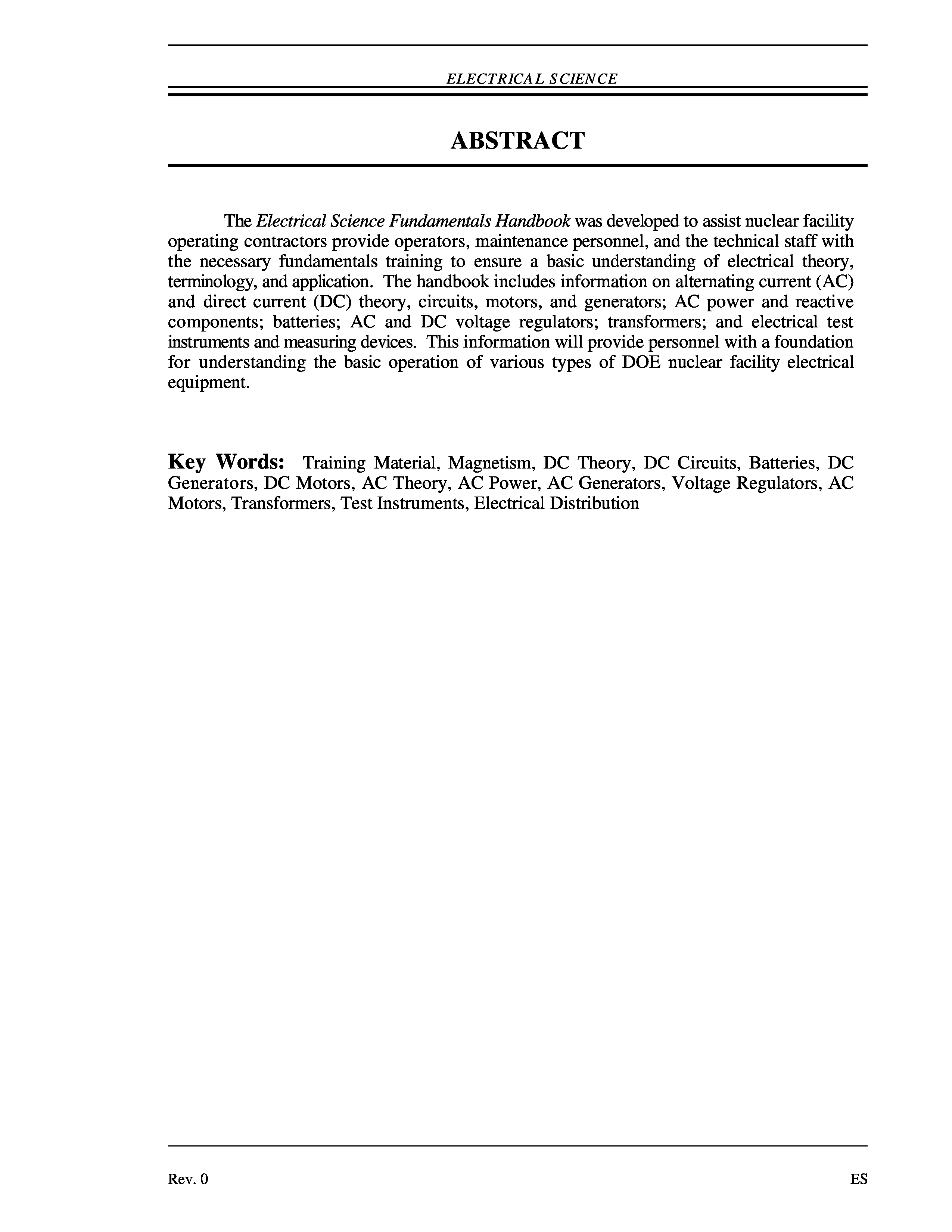 ELECTRICAL SCIENCE

ABSTRACT

The Electrical Science Fundamentals Handbook was developed to assist nuclear facility operating contractors provide operators, maintenance personnel, and the technical staff with the necessary fundamentals training to ensure a basic understanding of electrical theory, terminology, and application. The handbook includes information on alternating current (AC) and direct current (DC) theory, circuits, motors, and generators; AC power and reactive components; batteries; AC and DC voltage regulators; transformers; and electrical test instruments and measuring devices. This information will provide personnel with a foundation for understanding the basic operation of various types of DOE nuclear facility electrical equipment.

Key Words: Training Material, Magnetism, DC Theory, DC Circuits, Batteries, DC Generators, DC Motors, AC Theory, AC Power, AC Generators, Voltage Regulators, AC Motors, Transformers, Test Instruments, Electrical Distribution

Rev. 0

ES